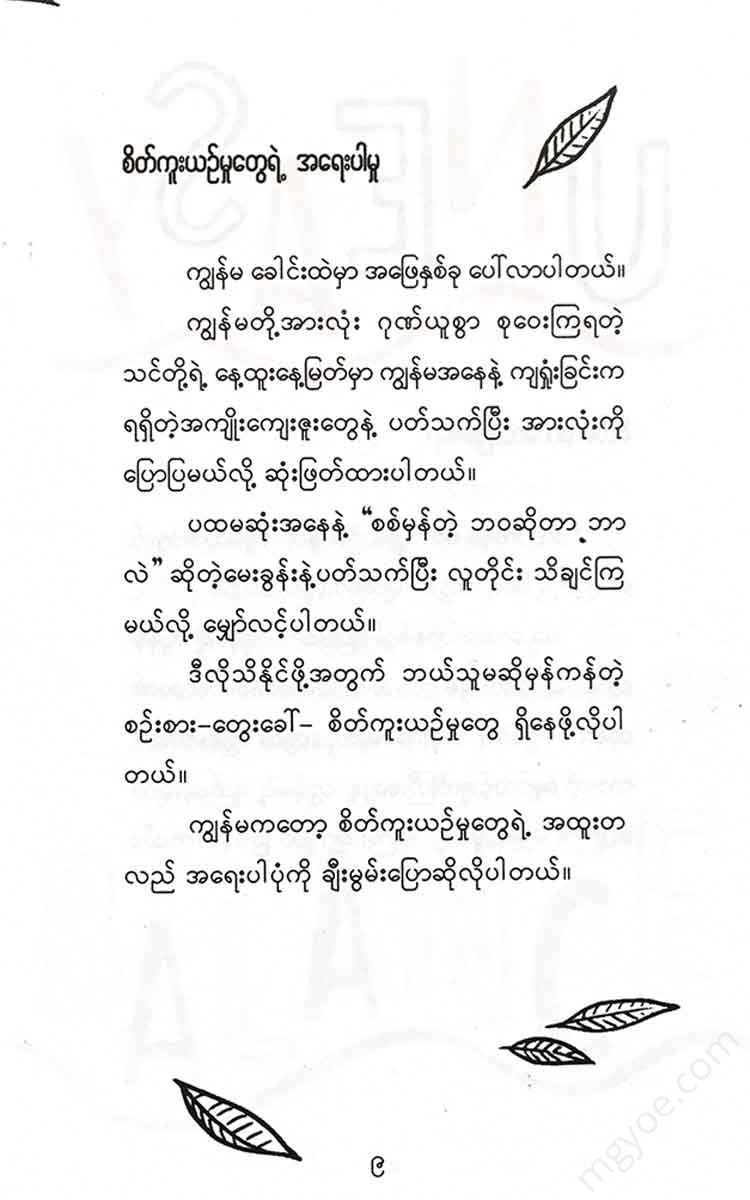 စိတ်ကူးယဉ်မှုတွေရဲ့ အရေးပါမှု

ကျွန်မ ခေါင်းထဲမှာ အဖြေနှစ်ခု ပေါ်လာပါတယ်။

ကျွန်မတို့အားလုံး ဂုဏ်ယူစွာ စုဝေးကြရတဲ့ သင်တို့ရဲ့ နေ့ထူးနေ့မြတ်မှာ ကျွန်မအနေနဲ့ ကျရှုံးခြင်းက ရရှိတဲ့အကျိုးကျေးဇူးတွေနဲ့ ပတ်သက်ပြီး အားလုံးကို ပြောပြမယ်လို့ ဆုံးဖြတ်ထားပါတယ်။

ပထမဆုံးအနေနဲ့ "စစ်မှန်တဲ့ ဘဝဆိုတာ ဘာလဲ" ဆိုတဲ့မေးခွန်းနဲ့ပတ်သက်ပြီး လူတိုင်း သိချင်ကြမယ်လို့ မျှော်လင့်ပါတယ်။

ဒီလိုသိနိုင်ဖို့အတွက် ဘယ်သူမဆိုမှန်ကန်တဲ့ စဉ်းစား-တွေးခေါ်- စိတ်ကူးယဉ်မှုတွေ ရှိနေဖို့လိုပါတယ်။

ကျွန်မကတော့ စိတ်ကူးယဉ်မှုတွေရဲ့ အထူးတလည် အရေးပါပုံကို ချီးမွမ်းပြောဆိုလိုပါတယ်။

၉

mgyoe.com